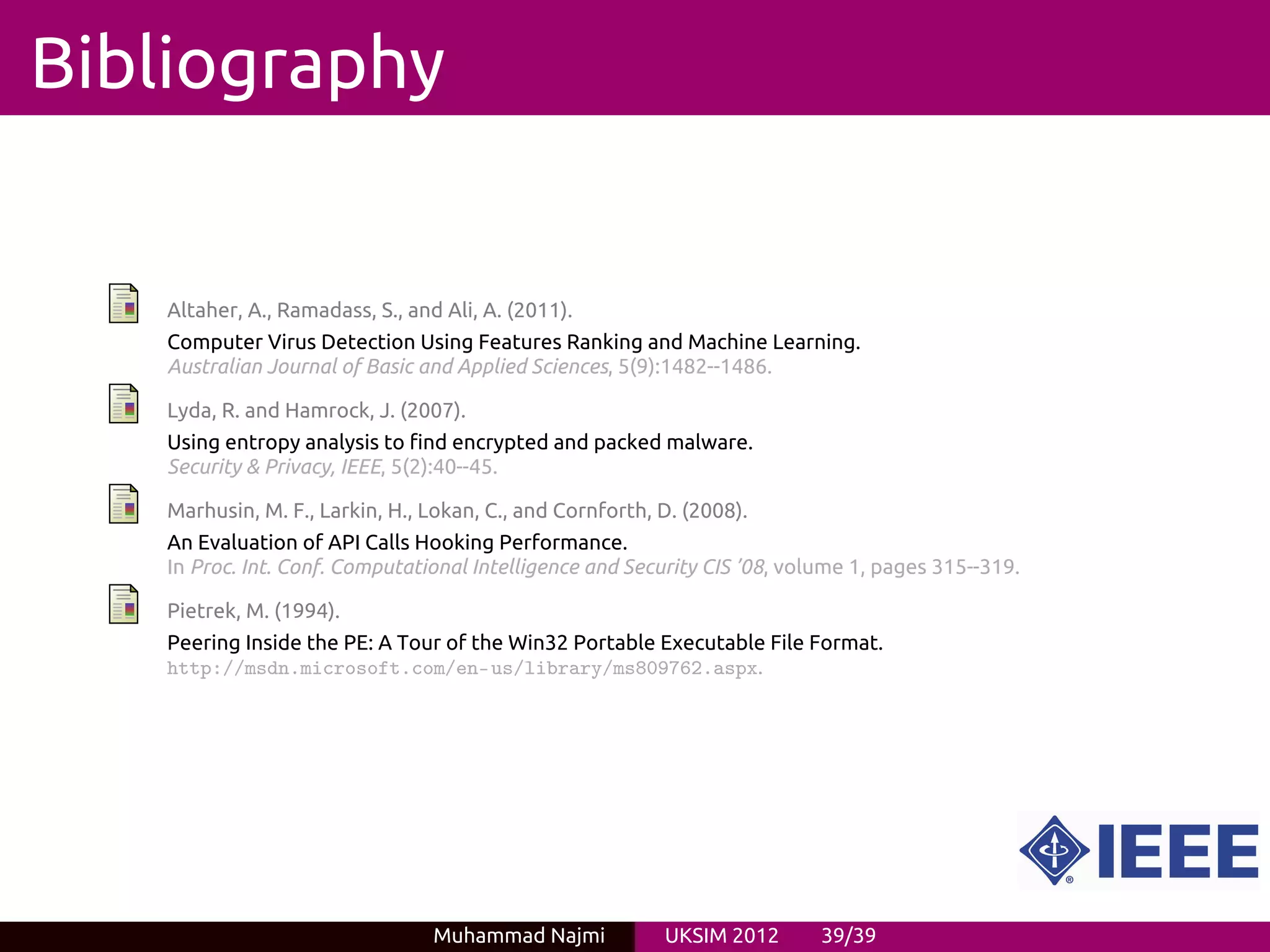 Bibliography

Altaher, A., Ramadass, S., and Ali, A. (2011).
Computer Virus Detection Using Features Ranking and Machine Learning.
Australian Journal of Basic and Applied Sciences, 5(9):1482--1486.

Lyda, R. and Hamrock, J. (2007).
Using entropy analysis to find encrypted and packed malware.
Security & Privacy, IEEE, 5(2):40--45.

Marhusin, M. F., Larkin, H., Lokan, C., and Cornforth, D. (2008).
An Evaluation of API Calls Hooking Performance.
In Proc. Int. Conf. Computational Intelligence and Security CIS '08, volume 1, pages 315--319.

Pietrek, M. (1994).
Peering Inside the PE: A Tour of the Win32 Portable Executable File Format.
http://msdn.microsoft.com/en-us/library/ms809762.aspx.

IEEE

Muhammad Najmi UKSIM 2012 39/39